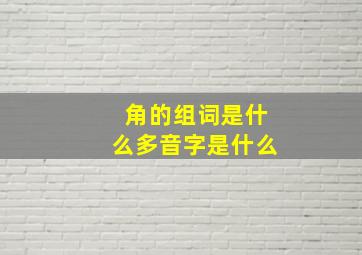 角的组词是什么多音字是什么